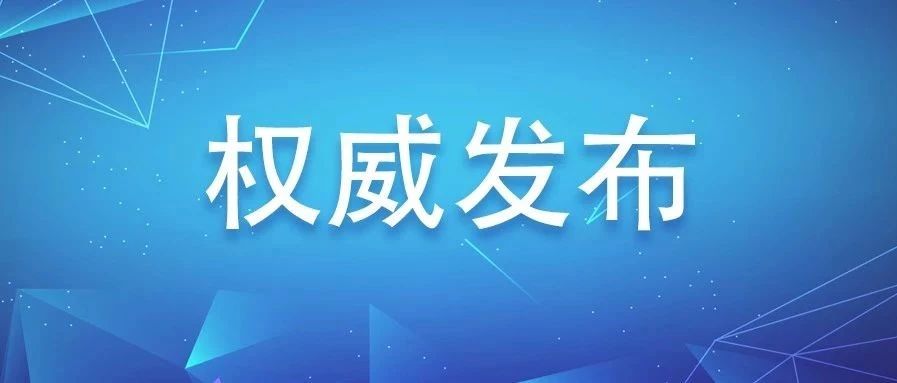 权威发布